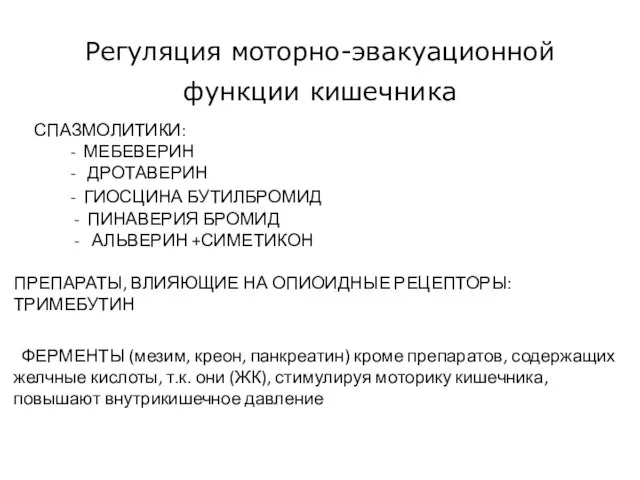 Регуляция моторно-эвакуационной функции кишечника

СПАЗМОЛИТИКИ:
- МЕБЕВЕРИН
- ДРОТАВЕРИН
- ГИОСЦИНА БУТИЛБРОМИД
- ПИНАВЕРИЯ БРОМИД
- АЛЬВЕРИН +СИМЕТИКОН

ПРЕПАРАТЫ, ВЛИЯЮЩИЕ НА ОПИОИДНЫЕ РЕЦЕПТОРЫ: ТРИМЕБУТИН

ФЕРМЕНТЫ (мезим, креон, панкреатин) кроме препаратов, содержащих желчные кислоты, т.к. они (ЖК), стимулируя моторику кишечника, повышают внутрикишечное давление